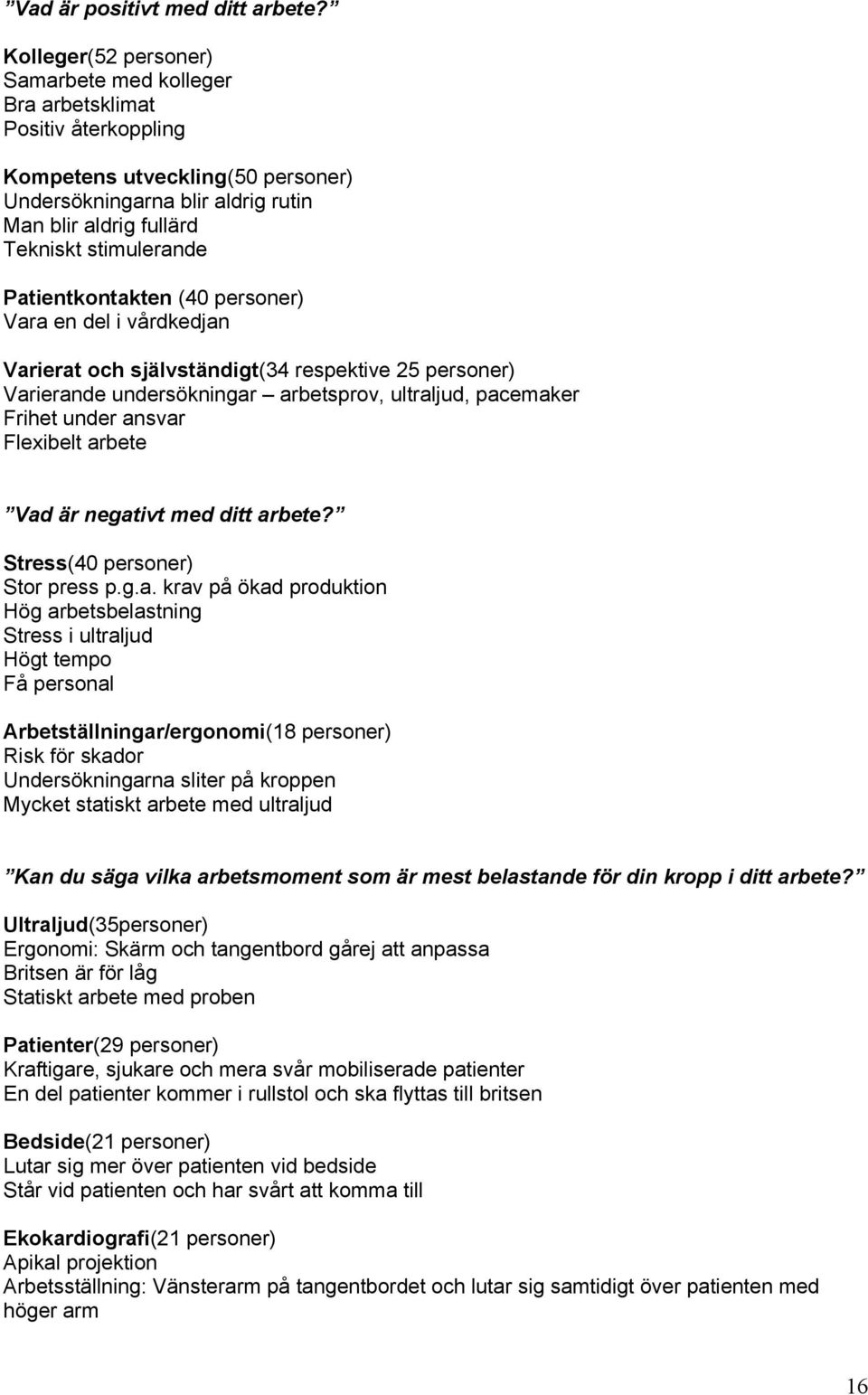 ”Vad är positivt med ditt arbete?”

Kolleger(52 personer)
Samarbete med kolleger
Bra arbetsklimat
Positiv återkoppling

Kompetens utveckling(50 personer)
Undersökningarna blir aldrig rutin
Man blir aldrig fullärd
Tekniskt stimulerande

Patientkontakten (40 personer)
Vara en del i vårdkedjan

Varierat och självständigt(34 respektive 25 personer)
Varierande undersökningar – arbetsprov, ultraljud, pacemaker
Frihet under ansvar
Flexibelt arbete

”Vad är negativt med ditt arbete?”

Stress(40 personer)
Stor press p.g.a. krav på ökad produktion
Hög arbetsbelastning
Stress i ultraljud
Högt tempo
Få personal

Arbetställningar/ergonomi(18 personer)
Risk för skador
Undersökningarna sliter på kroppen
Mycket statiskt arbete med ultraljud

”Kan du säga vilka arbetsmoment som är mest belastande för din kropp i ditt arbete?”

Ultraljud(35personer)
Ergonomi: Skärm och tangentbord gårej att anpassa
Britsen är för låg
Statiskt arbete med proben

Patienter(29 personer)
Kraftigare, sjukare och mera svår mobiliserade patienter
En del patienter kommer i rullstol och ska flyttas till britsen

Bedside(21 personer)
Lutar sig mer över patienten vid bedside
Står vid patienten och har svårt att komma till

Ekokardiografi(21 personer)
Apikal projektion
Arbetsställning: Vänsterarm på tangentbordet och lutar sig samtidigt över patienten med höger arm

16